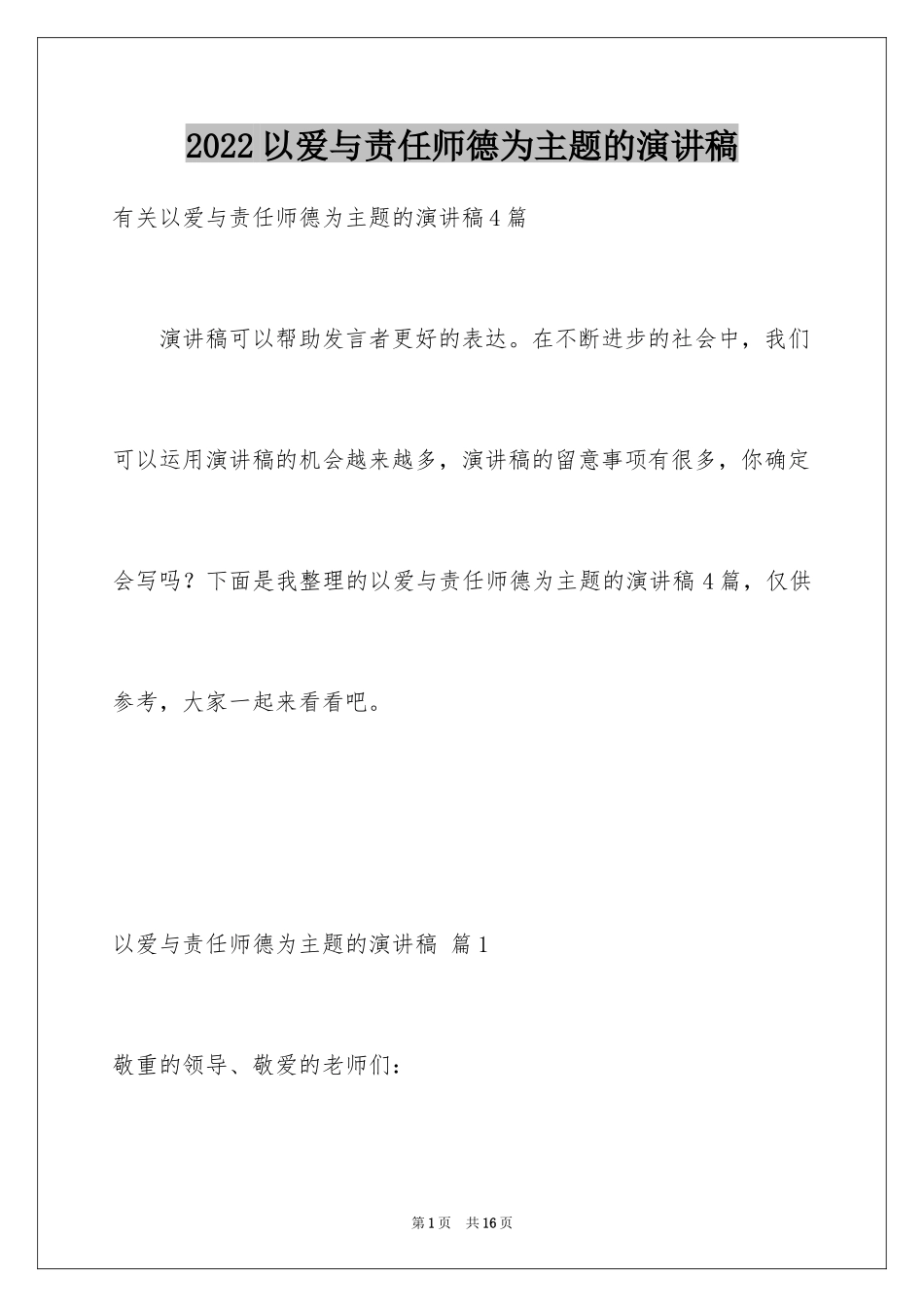 2022以爱与责任师德为主题的演讲稿

有关以爱与责任师德为主题的演讲稿4篇

演讲稿可以帮助发言者更好的表达。在不断进步的社会中，我们可以运用演讲稿的机会越来越多，演讲稿的留意事项有很多，你确定会写吗？下面是我整理的以爱与责任师德为主题的演讲稿4篇，仅供参考，大家一起来看看吧。

以爱与责任师德为主题的演讲稿 篇1

敬重的领导、敬爱的老师们：

第1页 共16页